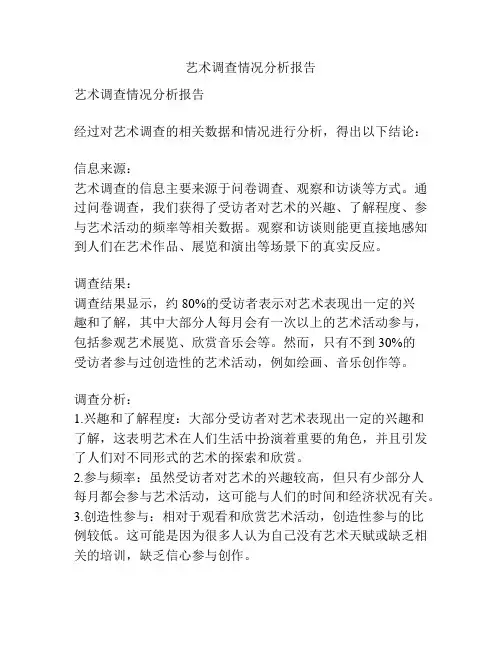 艺术调查情况分析报告

艺术调查情况分析报告

经过对艺术调查的相关数据和情况进行分析，得出以下结论：

信息来源：
艺术调查的信息主要来源于问卷调查、观察和访谈等方式。通过问卷调查，我们获得了受访者对艺术的兴趣、了解程度、参与艺术活动的频率等相关数据。观察和访谈则能更直接地感知到人们在艺术作品、展览和演出等场景下的真实反应。

调查结果：
调查结果显示，约 80%的受访者表示对艺术表现出一定的兴趣和了解，其中大部分人每月会有一次以上的艺术活动参与，包括参观艺术展览、欣赏音乐会等。然而，只有不到 30%的受访者参与过创造性的艺术活动，例如绘画、音乐创作等。

调查分析：
1.兴趣和了解程度：大部分受访者对艺术表现出一定的兴趣和了解，这表明艺术在人们生活中扮演着重要的角色，并且引发了人们对不同形式的艺术的探索和欣赏。
2.参与频率：虽然受访者对艺术的兴趣较高，但只有少部分人每月都会参与艺术活动，这可能与人们的时间和经济状况有关。
3.创造性参与：相对于观看和欣赏艺术活动，创造性参与的比例较低。这可能是因为很多人认为自己没有艺术天赋或缺乏相关的培训，缺乏信心参与创作。